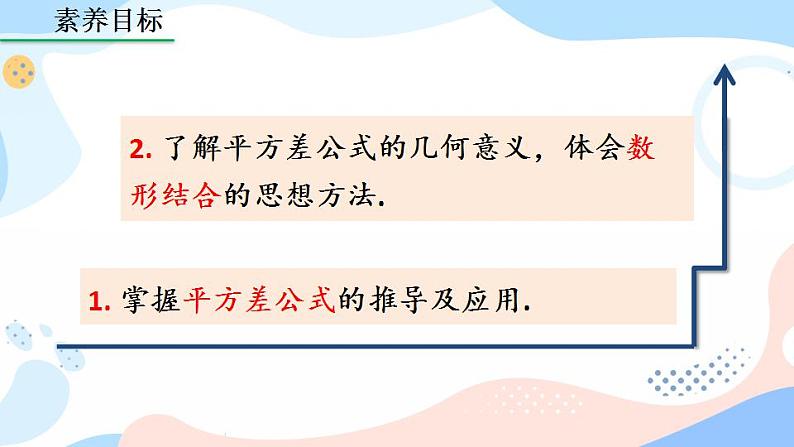 素养目标

2. 了解平方差公式的几何意义，体会数形结合的思想方法.

1. 掌握平方差公式的推导及应用.